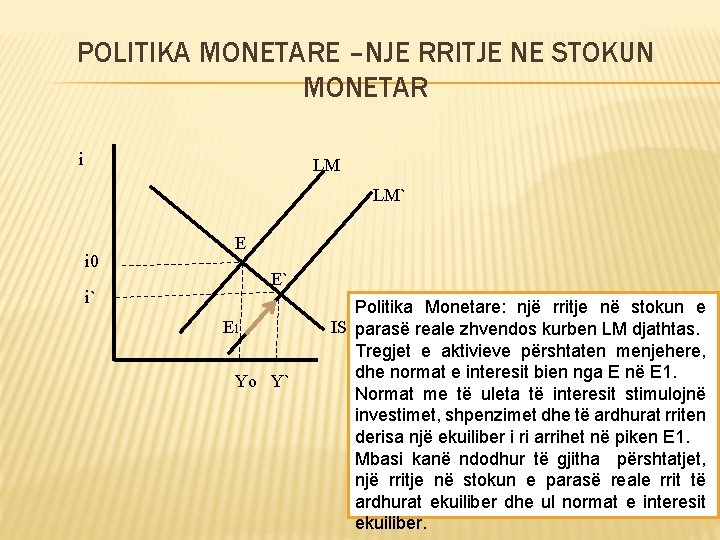 POLITIKA MONETARE –NJE RRITJE NE STOKUN MONETAR

i

LM

LM`

E

i0

E`

i`

E1

IS

Yo

Y`

Politika Monetare: një rritje në stokun e parasë reale zhvendos kurben LM djathtas. Tregjet e aktivieve përshtaten menjehere, dhe normat e interesit bien nga E në E1. Normat me të uleta të interesit stimulojnë investimet, shpenzimet dhe të ardhurat rriten derisa një ekuiliber i ri arrihet në piken E1. Mbasi kanë ndodhur të gjitha përshtatjet, një rritje në stokun e parasë reale rrit të ardhurat ekuiliber dhe ul normat e interesit ekuiliber.